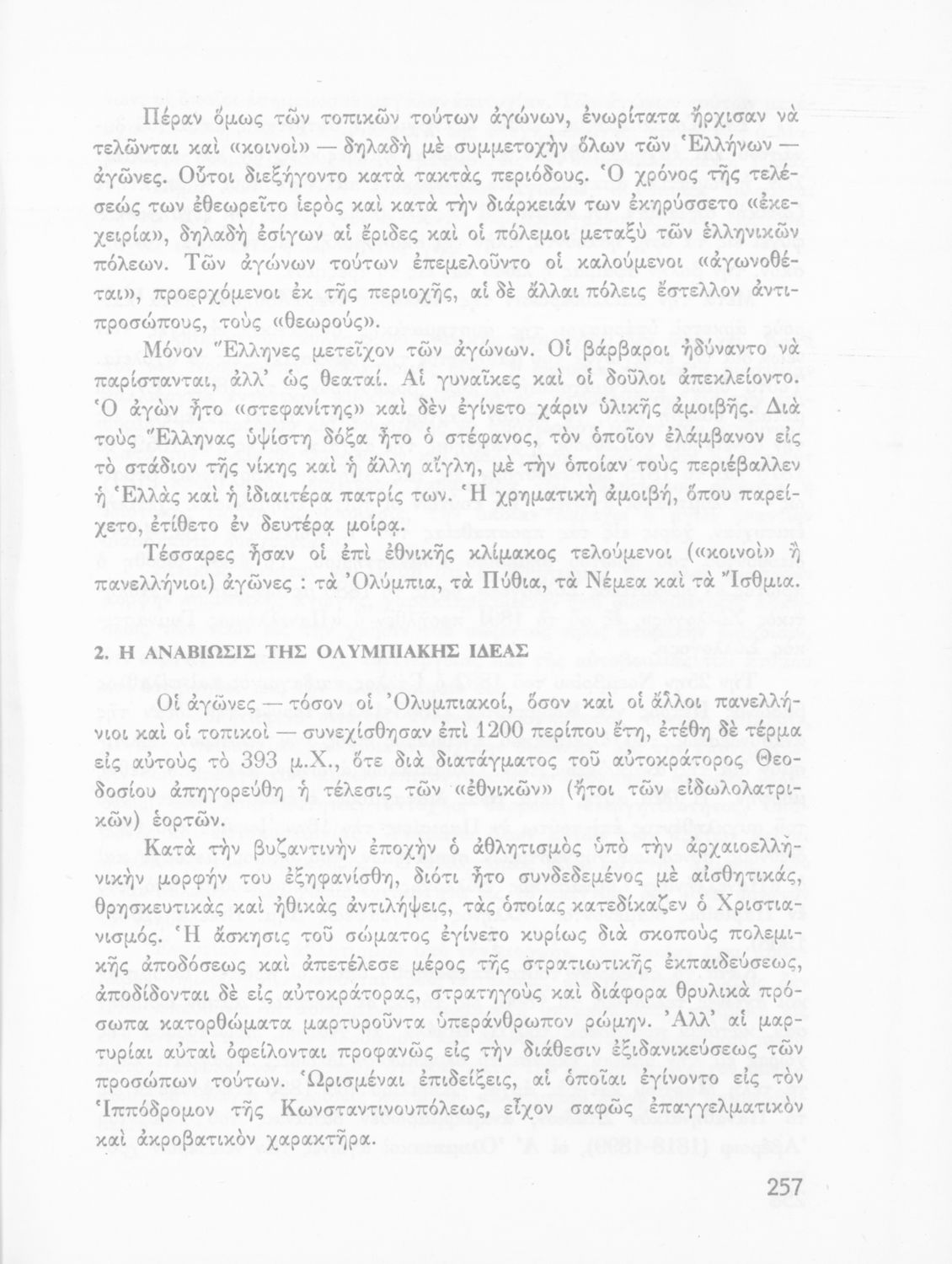 Πέραν ὅμως τῶν τοπικῶν τούτων ἀγώνων, ἐνωρίτατα ἤρχισαν νὰ τελῶνται καὶ «κοινοὶ» — δηλαδὴ μὲ συμμετοχὴν ὅλων τῶν Ἑλλήνων — ἀγῶνες. Οὗτοι διεξήγοντο κατὰ τακτὰς περιόδους. Ὁ χρόνος τῆς τελέσεώς των ἐθεωρεῖτο ἱερὸς καὶ κατὰ τὴν διάρκειάν των ἐκηρύσσετο «ἐκεχειρία», δηλαδὴ ἐσίγων αἱ ἔριδες καὶ οἱ πόλεμοι μεταξὺ τῶν ἑλληνικῶν πόλεων. Τῶν ἀγώνων τούτων ἐπεμελοῦντο οἱ καλούμενοι «ἀγωνοθέται», προερχόμενοι ἐκ τῆς περιοχῆς, αἱ δὲ ἄλλαι πόλεις ἔστελλον ἀντιπροσώπους, τοὺς «θεωρούς».

Μόνον Ἕλληνες μετεῖχον τῶν ἀγώνων. Οἱ βάρβαροι ἠδύναντο νὰ παρίστανται, ἀλλ' ὡς θεαταί. Αἱ γυναῖκες καὶ οἱ δοῦλοι ἀπεκλείοντο. Ὁ ἀγὼν ἦτο «στεφανίτης» καὶ δὲν ἐγίνετο χάριν ὑλικῆς ἀμοιβῆς. Διὰ τοὺς Ἕλληνας ὑψίστη δόξα ἦτο ὁ στέφανος, τὸν ὁποῖον ἐλάμβανον εἰς τὸ στάδιον τῆς νίκης καὶ ἡ ἄλλη αἴγλη, μὲ τὴν ὁποίαν τοὺς περιέβαλλεν ἡ Ἑλλὰς καὶ ἡ ἰδιαιτέρα πατρίς των. Ἡ χρηματικὴ ἀμοιβή, ὅπου παρείχετο, ἐτίθετο ἐν δευτέρᾳ μοίρᾳ.

Τέσσαρες ἦσαν οἱ ἐπὶ ἐθνικῆς κλίμακος τελούμενοι («κοινοὶ» ἢ πανελλήνιοι) ἀγῶνες : τὰ Ὀλύμπια, τὰ Πύθια, τὰ Νέμεα καὶ τὰ Ἴσθμια.

2. Η ΑΝΑΒΙΩΣΙΣ ΤΗΣ ΟΛΥΜΠΙΑΚΗΣ ΙΔΕΑΣ

Οἱ ἀγῶνες — τόσον οἱ Ὀλυμπιακοί, ὅσον καὶ οἱ ἄλλοι πανελλήνιοι καὶ οἱ τοπικοὶ — συνεχίσθησαν ἐπὶ 1200 περίπου ἔτη, ἐτέθη δὲ τέρμα εἰς αὐτοὺς τὸ 393 μ.Χ., ὅτε διὰ διατάγματος τοῦ αὐτοκράτορος Θεοδοσίου ἀπηγορεύθη ἡ τέλεσις τῶν «ἐθνικῶν» (ἤτοι τῶν εἰδωλολατρικῶν) ἑορτῶν.

Κατὰ τὴν βυζαντινὴν ἐποχὴν ὁ ἀθλητισμὸς ὑπὸ τὴν ἀρχαιοελληνικὴν μορφήν του ἐξηφανίσθη, διότι ἦτο συνδεδεμένος μὲ αἰσθητικάς, θρησκευτικὰς καὶ ἠθικὰς ἀντιλήψεις, τὰς ὁποίας κατεδίκαζεν ὁ Χριστιανισμός. Ἡ ἄσκησις τοῦ σώματος ἐγίνετο κυρίως διὰ σκοποὺς πολεμικῆς ἀποδόσεως καὶ ἀπετέλεσε μέρος τῆς στρατιωτικῆς ἐκπαιδεύσεως, ἀποδίδονται δὲ εἰς αὐτοκράτορας, στρατηγοὺς καὶ διάφορα θρυλικὰ πρόσωπα κατορθώματα μαρτυροῦντα ὑπεράνθρωπον ρώμην. Ἀλλ' αἱ μαρτυρίαι αὐταὶ ὀφείλονται προφανῶς εἰς τὴν διάθεσιν ἐξιδανικεύσεως τῶν προσώπων τούτων. Ὡρισμέναι ἐπιδείξεις, αἱ ὁποῖαι ἐγίνοντο εἰς τὸν Ἱππόδρομον τῆς Κωνσταντινουπόλεως, εἶχον σαφῶς ἐπαγγελματικὸν καὶ ἀκροβατικὸν χαρακτῆρα.

257